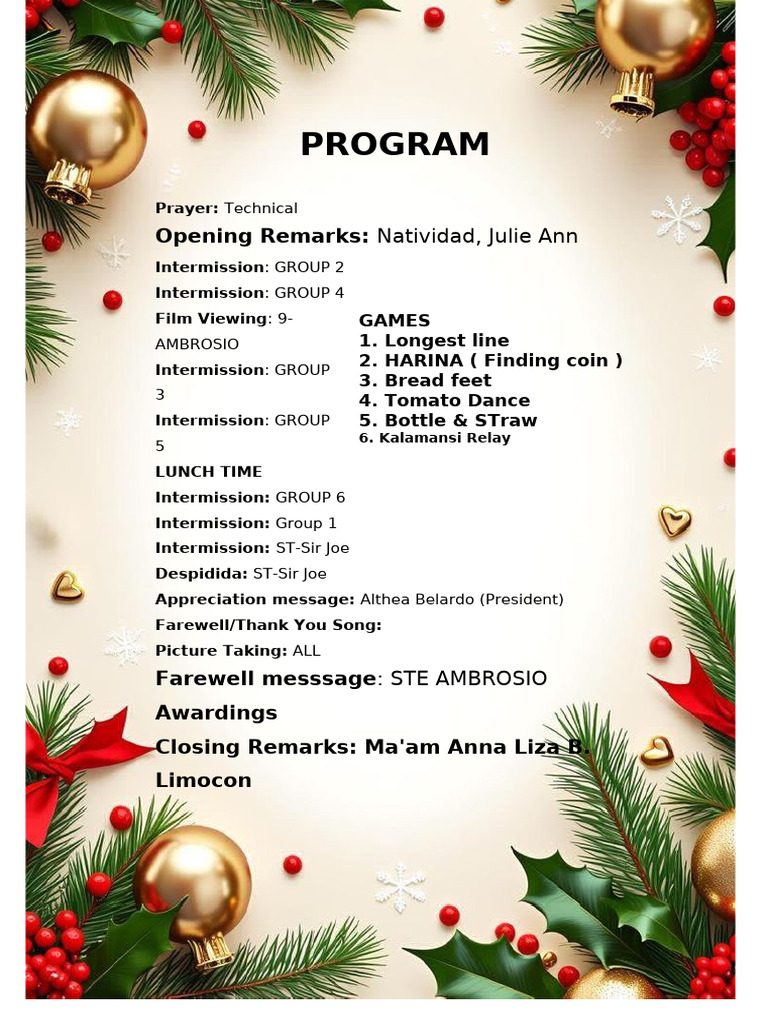 PROGRAM

Prayer: Technical

Opening Remarks: Natividad, Julie Ann

Intermission: GROUP 2

Intermission: GROUP 4

Film Viewing: 9-AMBROSIO

Intermission: GROUP 3

Intermission: GROUP 5

LUNCH TIME

Intermission: GROUP 6

Intermission: Group 1

Intermission: ST-Sir Joe

Despidida: ST-Sir Joe

Appreciation message: Althea Belardo (President)

Farewell/Thank You Song:

Picture Taking: ALL

Farewell messsage: STE AMBROSIO

Awardings

Closing Remarks: Ma'am Anna Liza B. Limocon

GAMES
1. Longest line
2. HARINA ( Finding coin )
3. Bread feet
4. Tomato Dance
5. Bottle & STraw
6. Kalamansi Relay